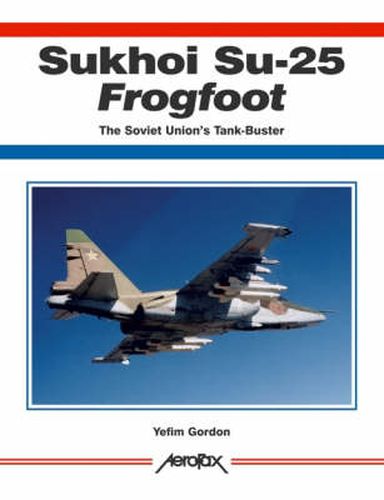 Sukhoi Su-25
Frogfoot

The Soviet Union's Tank-Buster

Yefim Gordon

AeroFax